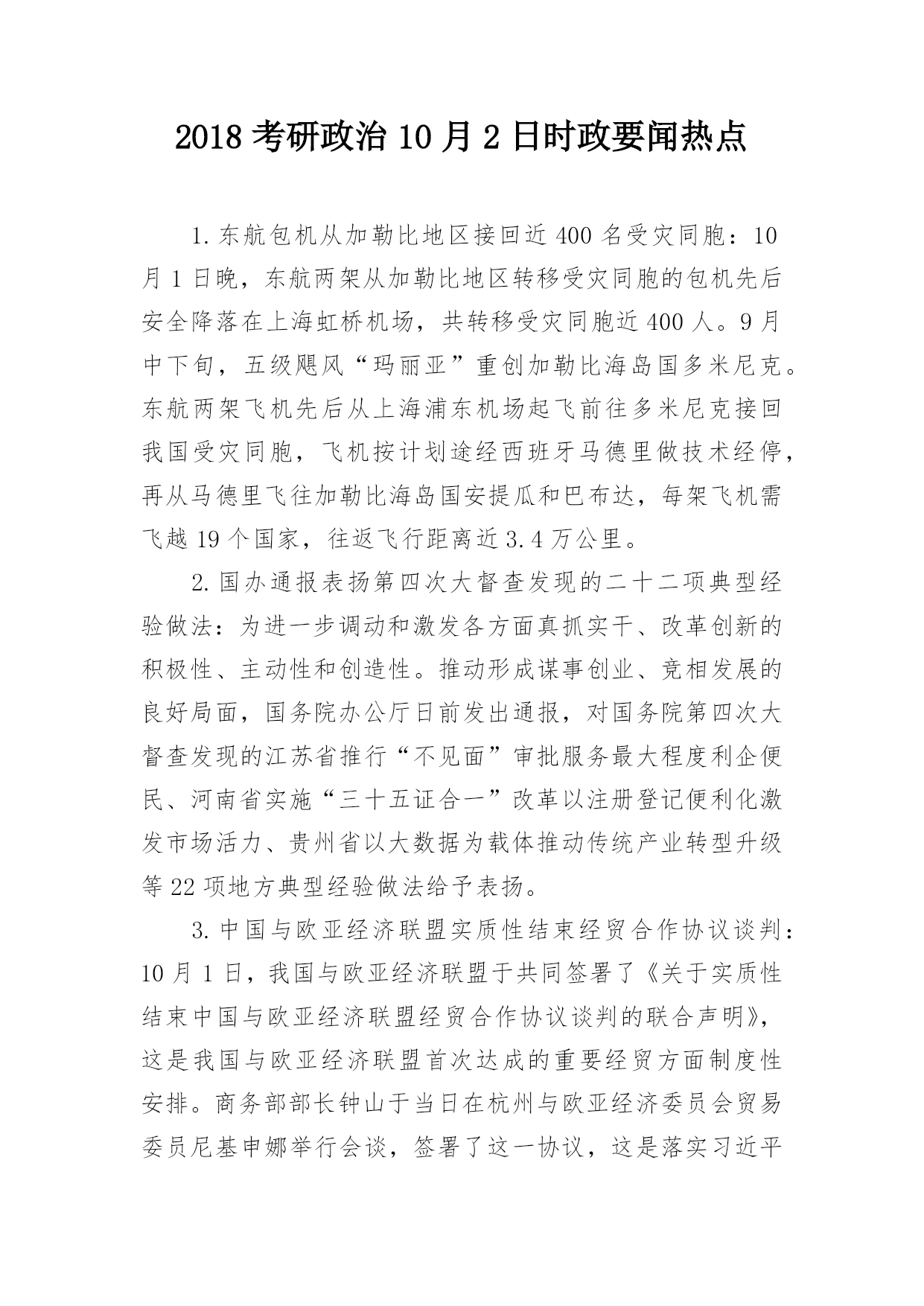 2018 考研政治 10 月 2 日时政要闻热点

1. 东航包机从加勒比地区接回近 400 名受灾同胞：10 月 1 日晚，东航两架从加勒比地区转移受灾同胞的包机先后安全降落在上海虹桥机场，共转移受灾同胞近 400 人。9 月中下旬，五级飓风“玛丽亚”重创加勒比海岛国多米尼克。东航两架飞机先后从上海浦东机场起飞前往多米尼克接回我国受灾同胞，飞机按计划途经西班牙马德里做技术经停，再从马德里飞往加勒比海岛国安提瓜和巴布达，每架飞机需飞越 19 个国家，往返飞行距离近 3.4 万公里。

2. 国办通报表扬第四次大督查发现的二十二项典型经验做法：为进一步调动和激发各方面真抓实干、改革创新的积极性、主动性和创造性。推动形成谋事创业、竞相发展的良好局面，国务院办公厅日前发出通报，对国务院第四次大督查发现的江苏省推行“不见面”审批服务最大程度利企便民、河南省实施“三十五证合一”改革以注册登记便利化激发市场活力、贵州省以大数据为载体推动传统产业转型升级等 22 项地方典型经验做法给予表扬。

3. 中国与欧亚经济联盟实质性结束经贸合作协议谈判：10 月 1 日，我国与欧亚经济联盟于共同签署了《关于实质性结束中国与欧亚经济联盟经贸合作协议谈判的联合声明》，这是我国与欧亚经济联盟首次达成的重要经贸方面制度性安排。商务部部长钟山于当日在杭州与欧亚经济委员会贸易委员尼基申娜举行会谈，签署了这一协议，这是落实习近平